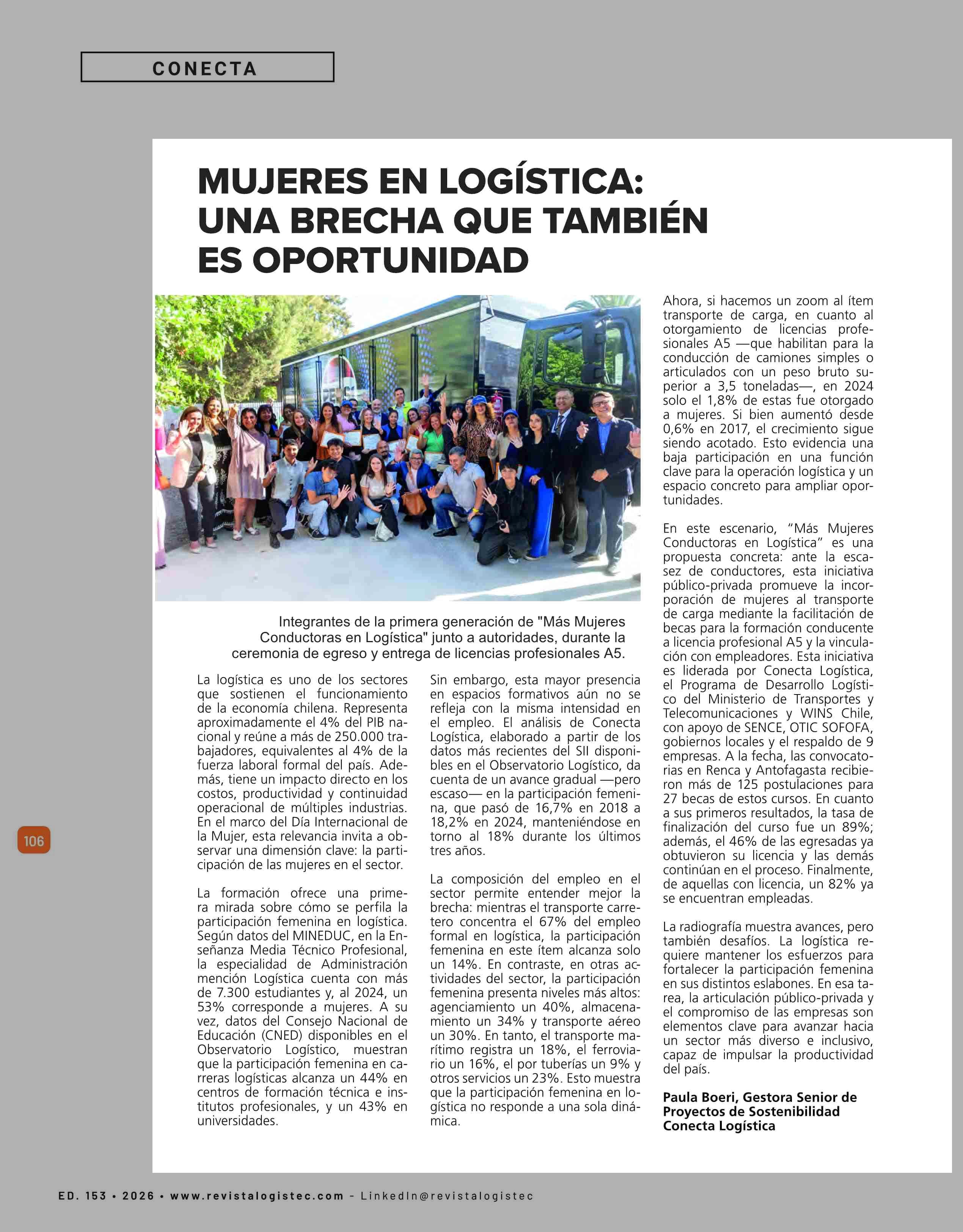 CONECTA

MUJERES EN LOGÍSTICA: UNA BRECHA QUE TAMBIÉN ES OPORTUNIDAD

Integrantes de la primera generación de "Más Mujeres Conductoras en Logística" junto a autoridades, durante la ceremonia de egreso y entrega de licencias profesionales A5.

La logística es uno de los sectores que sostienen el funcionamiento de la economía chilena. Representa aproximadamente el 4% del PIB nacional y reúne a más de 250.000 trabajadores, equivalentes al 4% de la fuerza laboral formal del país. Además, tiene un impacto directo en los costos, productividad y continuidad operacional de múltiples industrias. En el marco del Día Internacional de la Mujer, esta relevancia invita a observar una dimensión clave: la participación de las mujeres en el sector.

La formación ofrece una primera mirada sobre cómo se perfila la participación femenina en logística. Según datos del MINEDUC, en la Enseñanza Media Técnico Profesional, la especialidad de Administración mención Logística cuenta con más de 7.300 estudiantes y, al 2024, un 53% corresponde a mujeres. A su vez, datos del Consejo Nacional de Educación (CNED) disponibles en el Observatorio Logístico, muestran que la participación femenina en carreras logísticas alcanza un 44% en centros de formación técnica e institutos profesionales, y un 43% en universidades.

Sin embargo, esta mayor presencia en espacios formativos aún no se refleja con la misma intensidad en el empleo. El análisis de Conecta Logística, elaborado a partir de los datos más recientes del SII disponibles en el Observatorio Logístico, da cuenta de un avance gradual —pero escaso— en la participación femenina, que pasó de 16,7% en 2018 a 18,2% en 2024, manteniéndose en torno al 18% durante los últimos tres años.

La composición del empleo en el sector permite entender mejor la brecha: mientras el transporte carretero concentra el 67% del empleo formal en logística, la participación femenina en este ítem alcanza solo un 14%. En contraste, en otras actividades del sector, la participación femenina presenta niveles más altos: agenciamiento un 40%, almacenamiento un 34% y transporte aéreo un 30%. En tanto, el transporte marítimo registra un 18%, el ferroviario un 16%, el por tuberías un 9% y otros servicios un 23%. Esto muestra que la participación femenina en logística no responde a una sola dinámica.

Ahora, si hacemos un zoom al ítem transporte de carga, en cuanto al otorgamiento de licencias profesionales A5 —que habilitan para la conducción de camiones simples o articulados con un peso bruto superior a 3,5 toneladas—, en 2024 solo el 1,8% de estas fue otorgado a mujeres. Si bien aumentó desde 0,6% en 2017, el crecimiento sigue siendo acotado. Esto evidencia una baja participación en una función clave para la operación logística y un espacio concreto para ampliar oportunidades.

En este escenario, “Más Mujeres Conductoras en Logística” es una propuesta concreta: ante la escasez de conductores, esta iniciativa público-privada promueve la incorporación de mujeres al transporte de carga mediante la facilitación de becas para la formación conducente a licencia profesional A5 y la vinculación con empleadores. Esta iniciativa es liderada por Conecta Logística, el Programa de Desarrollo Logístico del Ministerio de Transportes y Telecomunicaciones y WINS Chile, con apoyo de SENCE, OTIC SOFOFA, gobiernos locales y el respaldo de 9 empresas. A la fecha, las convocatorias en Renca y Antofagasta recibieron más de 125 postulaciones para 27 becas de estos cursos. En cuanto a sus primeros resultados, la tasa de finalización del curso fue un 89%; además, el 46% de las egresadas ya obtuvieron su licencia y las demás continúan en el proceso. Finalmente, de aquellas con licencia, un 82% ya se encuentran empleadas.

La radiografía muestra avances, pero también desafíos. La logística requiere mantener los esfuerzos para fortalecer la participación femenina en sus distintos eslabones. En esa tarea, la articulación público-privada y el compromiso de las empresas son elementos clave para avanzar hacia un sector más diverso e inclusivo, capaz de impulsar la productividad del país.

Paula Boeri, Gestora Senior de Proyectos de Sostenibilidad Conecta Logística

106

ED. 153 • 2026 • www.revistalogistec.com - LinkedIn@revistalogistec